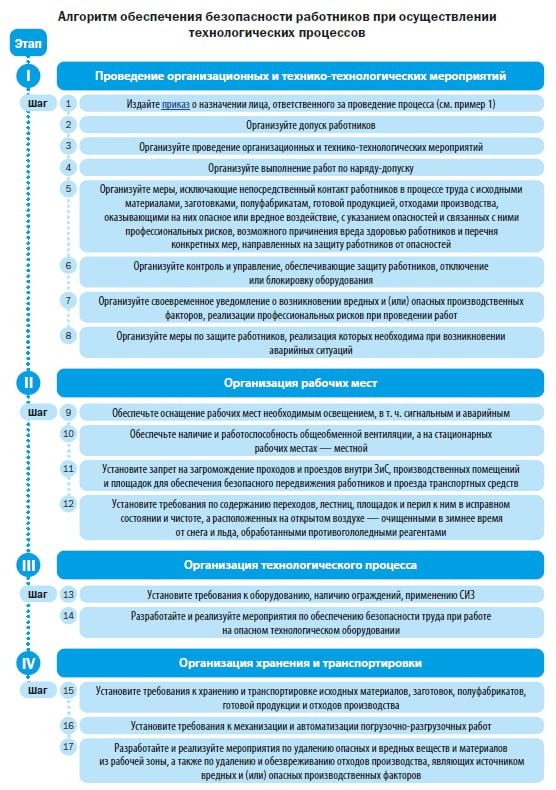 Алгоритм обеспечения безопасности работников при осуществлении технологических процессов

Этап

I

Проведение организационных и технико-технологических мероприятий

Шаг

1 Издайте приказ о назначении лица, ответственного за проведение процесса (см. пример 1)

2 Организуйте допуск работников

3 Организуйте проведение организационных и технико-технологических мероприятий

4 Организуйте выполнение работ по наряду-допуску

5 Организуйте меры, исключающие непосредственный контакт работников в процессе труда с исходными материалами, заготовками, полуфабрикатам, готовой продукцией, отходами производства, оказывающими на них опасное или вредное воздействие, с указанием опасностей и связанных с ними профессиональных рисков, возможного причинения вреда здоровью работников и перечня конкретных мер, направленных на защиту работников от опасностей

6 Организуйте контроль и управление, обеспечивающие защиту работников, отключение или блокировку оборудования

7 Организуйте своевременное уведомление о возникновении вредных и (или) опасных производственных факторов, реализации профессиональных рисков при проведении работ

8 Организуйте меры по защите работников, реализация которых необходима при возникновении аварийных ситуаций

II

Организация рабочих мест

Шаг

9 Обеспечьте оснащение рабочих мест необходимым освещением, в т. ч. сигнальным и аварийным

10 Обеспечьте наличие и работоспособность общеобменной вентиляции, а на стационарных рабочих местах — местной

11 Установите запрет на загромождение проходов и проездов внутри ЗиС, производственных помещений и площадок для обеспечения безопасного передвижения работников и проезда транспортных средств

12 Установите требования по содержанию переходов, лестниц, площадок и перил к ним в исправном состоянии и чистоте, а расположенных на открытом воздухе — очищенными в зимнее время от снега и льда, обработанными противогололедными реагентами

III

Организация технологического процесса

Шаг

13 Установите требования к оборудованию, наличию ограждений, применению СИЗ

14 Разработайте и реализуйте мероприятия по обеспечению безопасности труда при работе на опасном технологическом оборудовании

IV

Организация хранения и транспортировки

Шаг

15 Установите требования к хранению и транспортировке исходных материалов, заготовок, полуфабрикатов, готовой продукции и отходов производства

16 Установите требования к механизации и автоматизации погрузочно-разгрузочных работ

17 Разработайте и реализуйте мероприятия по удалению опасных и вредных веществ и материалов из рабочей зоны, а также по удалению и обезвреживанию отходов производства, являющих источником вредных и (или) опасных производственных факторов